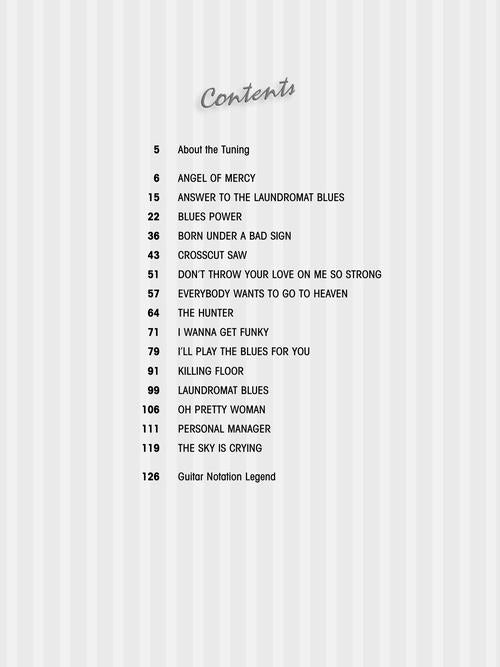 Contents

5 About the Tuning

6 ANGEL OF MERCY
15 ANSWER TO THE LAUNDROMAT BLUES
22 BLUES POWER
36 BORN UNDER A BAD SIGN
43 CROSSCUT SAW
51 DON'T THROW YOUR LOVE ON ME SO STRONG
57 EVERYBODY WANTS TO GO TO HEAVEN
64 THE HUNTER
71 I WANNA GET FUNKY
79 I'LL PLAY THE BLUES FOR YOU
91 KILLING FLOOR
99 LAUNDROMAT BLUES
106 OH PRETTY WOMAN
111 PERSONAL MANAGER
119 THE SKY IS CRYING

126 Guitar Notation Legend